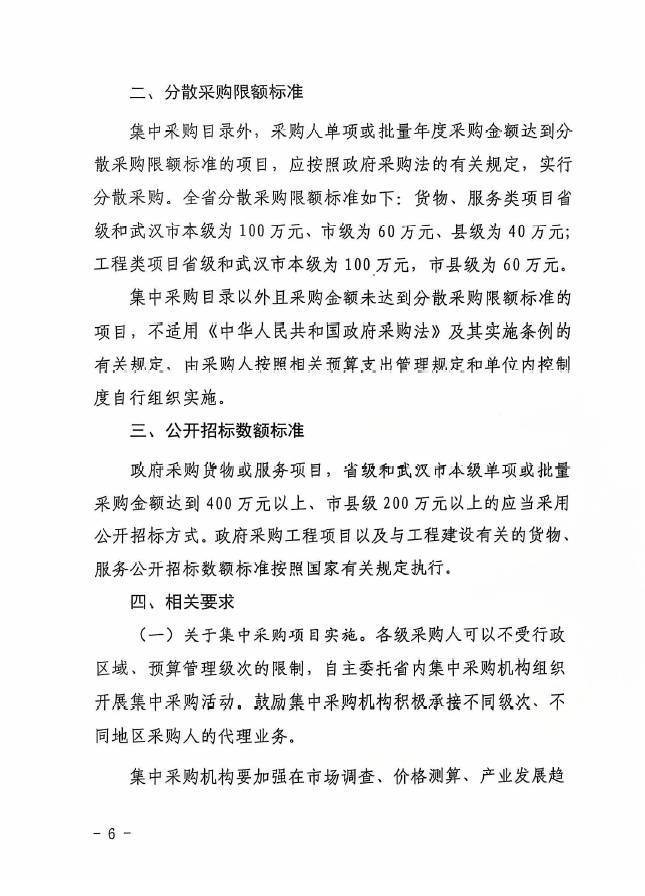 二、分散采购限额标准

集中采购目录外，采购人单项或批量年度采购金额达到分散采购限额标准的项目，应按照政府采购法的有关规定，实行分散采购。全省分散采购限额标准如下：货物、服务类项目省级和武汉市本级为100万元、市级为60万元、县级为40万元；工程类项目省级和武汉市本级为100万元，市县级为60万元。

集中采购目录以外且采购金额未达到分散采购限额标准的项目，不适用《中华人民共和国政府采购法》及其实施条例的有关规定，由采购人按照相关预算支出管理规定和单位内控制度自行组织实施。

三、公开招标数额标准

政府采购货物或服务项目，省级和武汉市本级单项或批量采购金额达到400万元以上、市县级200万元以上的应当采用公开招标方式。政府采购工程项目以及与工程建设有关的货物、服务公开招标数额标准按照国家有关规定执行。

四、相关要求

（一）关于集中采购项目实施。各级采购人可以不受行政区域、预算管理级次的限制，自主委托省内集中采购机构组织开展集中采购活动。鼓励集中采购机构积极承接不同级次、不同地区采购人的代理业务。

集中采购机构要加强在市场调查、价格测算、产业发展趋

- 6 -